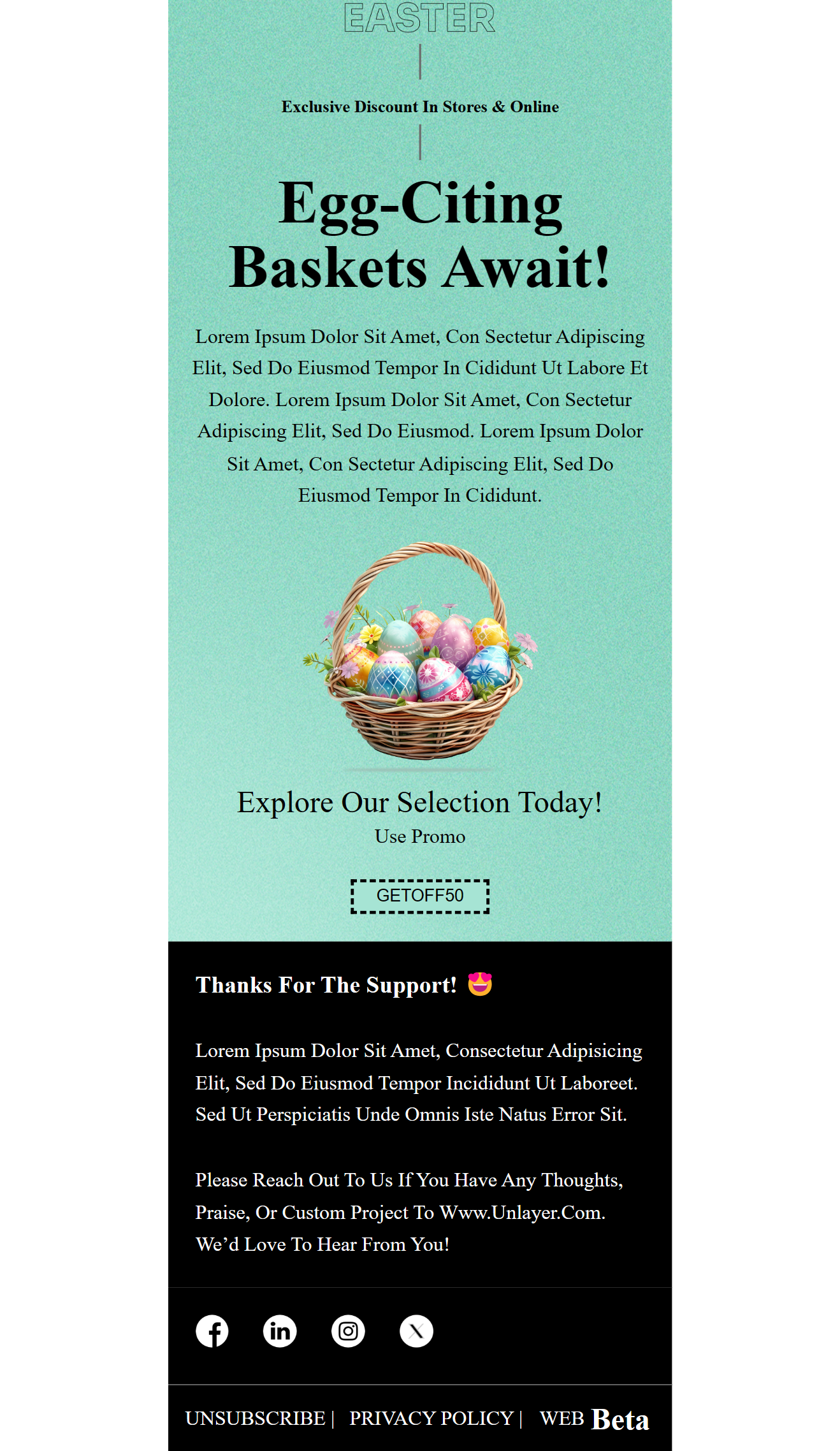 EASTER

Exclusive Discount In Stores & Online

Egg-Citing Baskets Await!

Lorem Ipsum Dolor Sit Amet, Con Sectetur Adipiscing Elit, Sed Do Eiusmod Tempor In Cididunt Ut Labore Et Dolore. Lorem Ipsum Dolor Sit Amet, Con Sectetur Adipiscing Elit, Sed Do Eiusmod. Lorem Ipsum Dolor Sit Amet, Con Sectetur Adipiscing Elit, Sed Do Eiusmod Tempor In Cididunt.

Explore Our Selection Today!

Use Promo

GETOFF50

Thanks For The Support! 😍

Lorem Ipsum Dolor Sit Amet, Consectetur Adipisicing Elit, Sed Do Eiusmod Tempor Incididunt Ut Laboreet. Sed Ut Perspiciatis Unde Omnis Iste Natus Error Sit.

Please Reach Out To Us If You Have Any Thoughts, Praise, Or Custom Project To Www.Unlayer.Com. We'd Love To Hear From You!

UNSUBSCRIBE | PRIVACY POLICY | WEB Beta